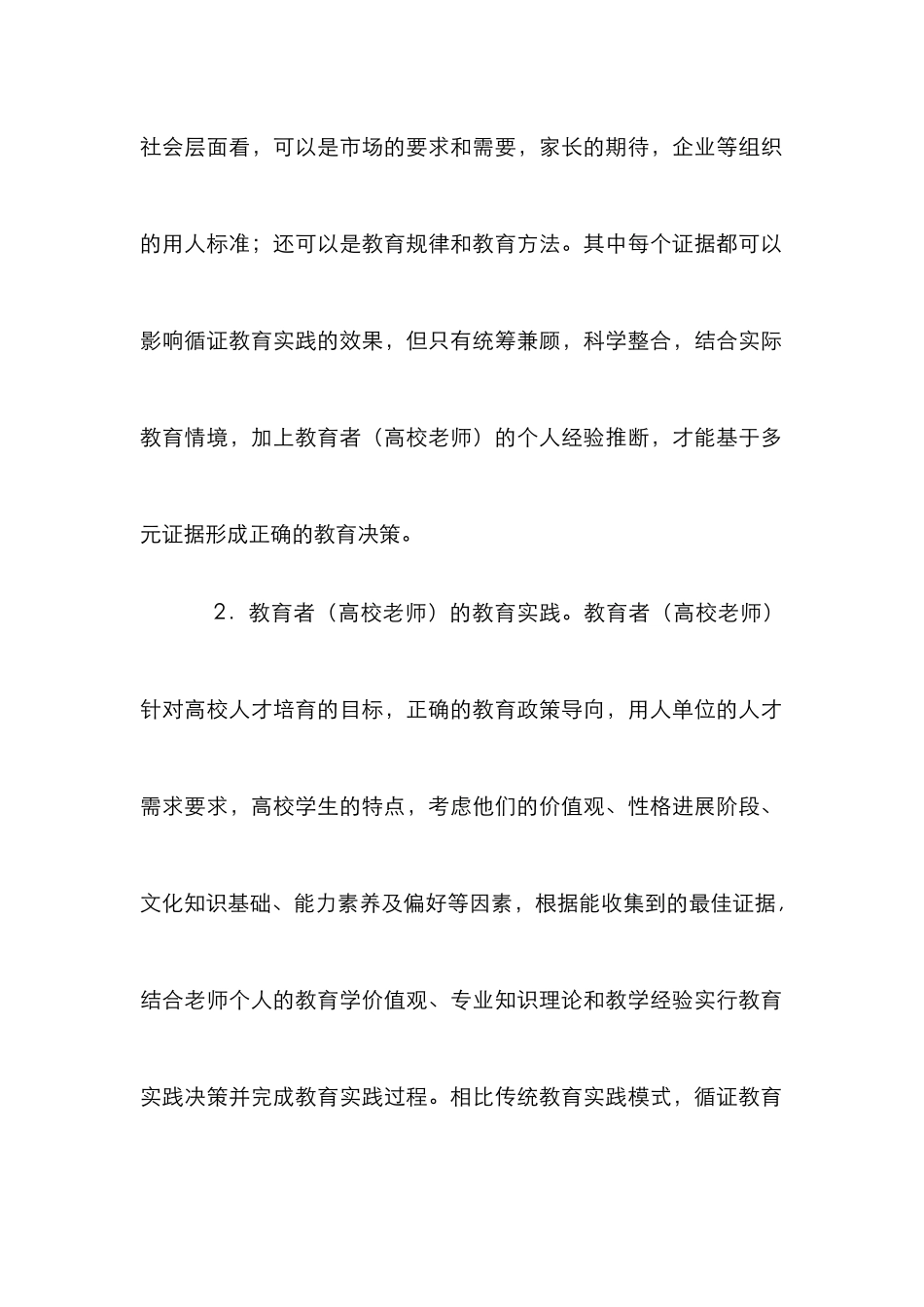 社会层面看，可以是市场的要求和需要，家长的期待，企业等组织的用人标准；还可以是教育规律和教育方法。其中每个证据都可以影响循证教育实践的效果，但只有统筹兼顾，科学整合，结合实际教育情境，加上教育者（高校老师）的个人经验推断，才能基于多元证据形成正确的教育决策。

2．教育者（高校老师）的教育实践。教育者（高校老师）针对高校人才培育的目标，正确的教育政策导向，用人单位的人才需求要求，高校学生的特点，考虑他们的价值观、性格进展阶段、文化知识基础、能力素养及偏好等因素，根据能收集到的最佳证据，结合老师个人的教育学价值观、专业知识理论和教学经验实行教育实践决策并完成教育实践过程。相比传统教育实践模式，循证教育